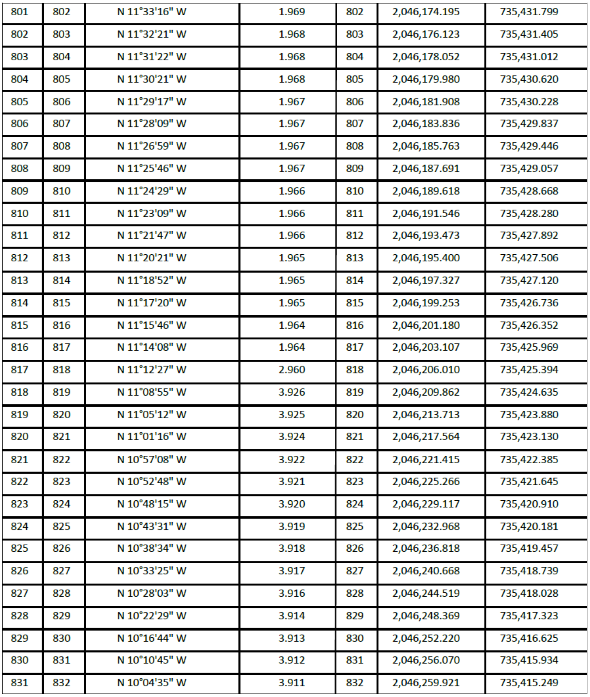 | 801 | 802 | N 11°33'16" W | 1.969 | 802 | 2,046,174.195 | 735,431.799 |
|---|---|---|---|---|---|---|
| 802 | 803 | N 11°32'21" W | 1.968 | 803 | 2,046,176.123 | 735,431.405 |
| 803 | 804 | N 11°31'22" W | 1.968 | 804 | 2,046,178.052 | 735,431.012 |
| 804 | 805 | N 11°30'21" W | 1.968 | 805 | 2,046,179.980 | 735,430.620 |
| 805 | 806 | N 11°29'17" W | 1.967 | 806 | 2,046,181.908 | 735,430.228 |
| 806 | 807 | N 11°28'09" W | 1.967 | 807 | 2,046,183.836 | 735,429.837 |
| 807 | 808 | N 11°26'59" W | 1.967 | 808 | 2,046,185.763 | 735,429.446 |
| 808 | 809 | N 11°25'46" W | 1.967 | 809 | 2,046,187.691 | 735,429.057 |
| 809 | 810 | N 11°24'29" W | 1.966 | 810 | 2,046,189.618 | 735,428.668 |
| 810 | 811 | N 11°23'09" W | 1.966 | 811 | 2,046,191.546 | 735,428.280 |
| 811 | 812 | N 11°21'47" W | 1.966 | 812 | 2,046,193.473 | 735,427.892 |
| 812 | 813 | N 11°20'21" W | 1.965 | 813 | 2,046,195.400 | 735,427.506 |
| 813 | 814 | N 11°18'52" W | 1.965 | 814 | 2,046,197.327 | 735,427.120 |
| 814 | 815 | N 11°17'20" W | 1.965 | 815 | 2,046,199.253 | 735,426.736 |
| 815 | 816 | N 11°15'46" W | 1.964 | 816 | 2,046,201.180 | 735,426.352 |
| 816 | 817 | N 11°14'08" W | 1.964 | 817 | 2,046,203.107 | 735,425.969 |
| 817 | 818 | N 11°12'27" W | 2.960 | 818 | 2,046,206.010 | 735,425.394 |
| 818 | 819 | N 11°08'55" W | 3.926 | 819 | 2,046,209.862 | 735,424.635 |
| 819 | 820 | N 11°05'12" W | 3.925 | 820 | 2,046,213.713 | 735,423.880 |
| 820 | 821 | N 11°01'16" W | 3.924 | 821 | 2,046,217.564 | 735,423.130 |
| 821 | 822 | N 10°57'08" W | 3.922 | 822 | 2,046,221.415 | 735,422.385 |
| 822 | 823 | N 10°52'48" W | 3.921 | 823 | 2,046,225.266 | 735,421.645 |
| 823 | 824 | N 10°48'15" W | 3.920 | 824 | 2,046,229.117 | 735,420.910 |
| 824 | 825 | N 10°43'31" W | 3.919 | 825 | 2,046,232.968 | 735,420.181 |
| 825 | 826 | N 10°38'34" W | 3.918 | 826 | 2,046,236.818 | 735,419.457 |
| 826 | 827 | N 10°33'25" W | 3.917 | 827 | 2,046,240.668 | 735,418.739 |
| 827 | 828 | N 10°28'03" W | 3.916 | 828 | 2,046,244.519 | 735,418.028 |
| 828 | 829 | N 10°22'29" W | 3.914 | 829 | 2,046,248.369 | 735,417.323 |
| 829 | 830 | N 10°16'44" W | 3.913 | 830 | 2,046,252.220 | 735,416.625 |
| 830 | 831 | N 10°10'45" W | 3.912 | 831 | 2,046,256.070 | 735,415.934 |
| 831 | 832 | N 10°04'35" W | 3.911 | 832 | 2,046,259.921 | 735,415.249 |